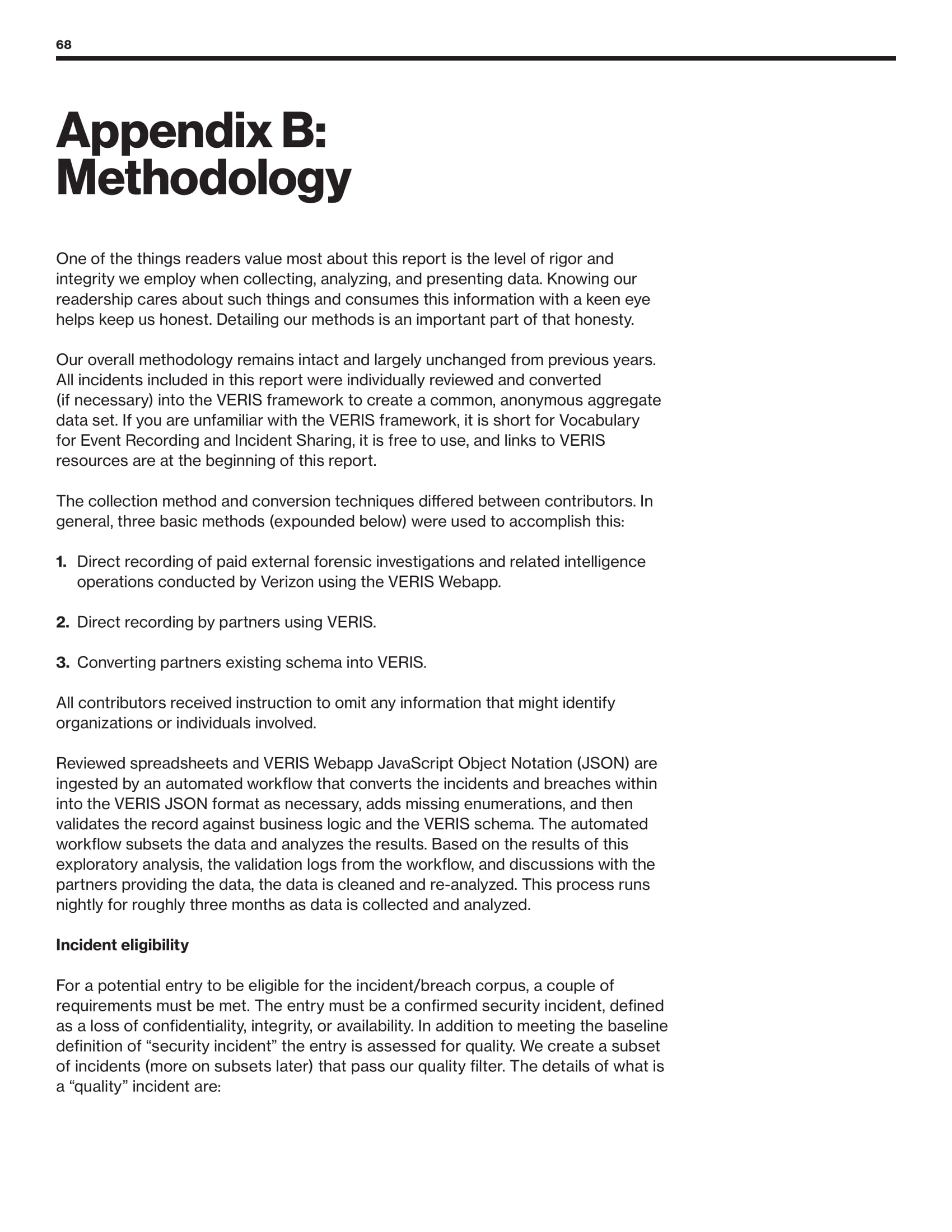 68

Appendix B: Methodology

One of the things readers value most about this report is the level of rigor and integrity we employ when collecting, analyzing, and presenting data. Knowing our readership cares about such things and consumes this information with a keen eye helps keep us honest. Detailing our methods is an important part of that honesty.

Our overall methodology remains intact and largely unchanged from previous years. All incidents included in this report were individually reviewed and converted (if necessary) into the VERIS framework to create a common, anonymous aggregate data set. If you are unfamiliar with the VERIS framework, it is short for Vocabulary for Event Recording and Incident Sharing, it is free to use, and links to VERIS resources are at the beginning of this report.

The collection method and conversion techniques differed between contributors. In general, three basic methods (expounded below) were used to accomplish this:

1. Direct recording of paid external forensic investigations and related intelligence operations conducted by Verizon using the VERIS Webapp.

2. Direct recording by partners using VERIS.

3. Converting partners existing schema into VERIS.

All contributors received instruction to omit any information that might identify organizations or individuals involved.

Reviewed spreadsheets and VERIS Webapp JavaScript Object Notation (JSON) are ingested by an automated workflow that converts the incidents and breaches within into the VERIS JSON format as necessary, adds missing enumerations, and then validates the record against business logic and the VERIS schema. The automated workflow subsets the data and analyzes the results. Based on the results of this exploratory analysis, the validation logs from the workflow, and discussions with the partners providing the data, the data is cleaned and re-analyzed. This process runs nightly for roughly three months as data is collected and analyzed.

Incident eligibility

For a potential entry to be eligible for the incident/breach corpus, a couple of requirements must be met. The entry must be a confirmed security incident, defined as a loss of confidentiality, integrity, or availability. In addition to meeting the baseline definition of “security incident” the entry is assessed for quality. We create a subset of incidents (more on subsets later) that pass our quality filter. The details of what is a “quality” incident are: